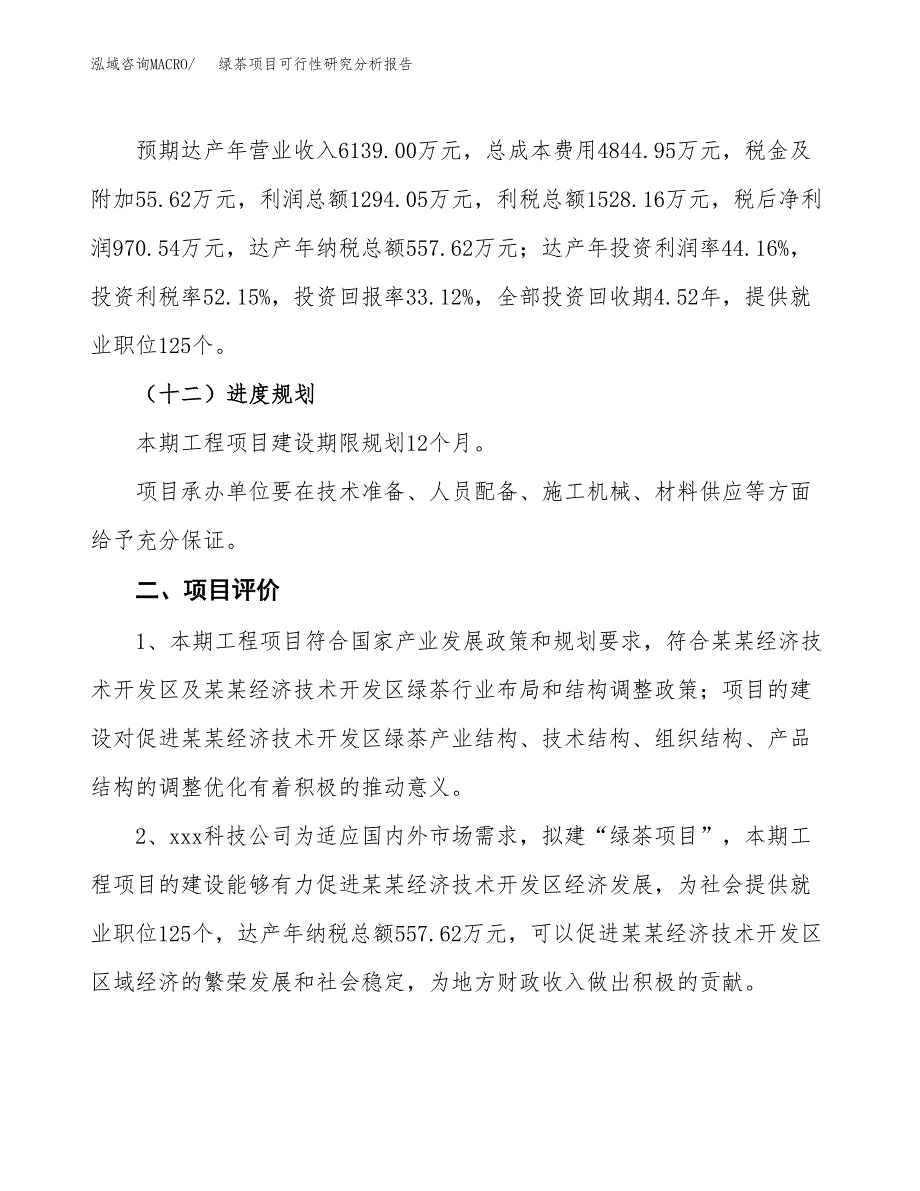 泓域咨询MACRO/　绿茶项目可行性研究分析报告

预期达产年营业收入6139.00万元，总成本费用4844.95万元，税金及附加55.62万元，利润总额1294.05万元，利税总额1528.16万元，税后净利润970.54万元，达产年纳税总额557.62万元；达产年投资利润率44.16%，投资利税率52.15%，投资回报率33.12%，全部投资回收期4.52年，提供就业职位125个。

（十二）进度规划

本期工程项目建设期限规划12个月。

项目承办单位要在技术准备、人员配备、施工机械、材料供应等方面给予充分保证。

二、项目评价

1、本期工程项目符合国家产业发展政策和规划要求，符合某某经济技术开发区及某某经济技术开发区绿茶行业布局和结构调整政策；项目的建设对促进某某经济技术开发区绿茶产业结构、技术结构、组织结构、产品结构的调整优化有着积极的推动意义。

2、xxx科技公司为适应国内外市场需求，拟建“绿茶项目”，本期工程项目的建设能够有力促进某某经济技术开发区经济发展，为社会提供就业职位125个，达产年纳税总额557.62万元，可以促进某某经济技术开发区区域经济的繁荣发展和社会稳定，为地方财政收入做出积极的贡献。